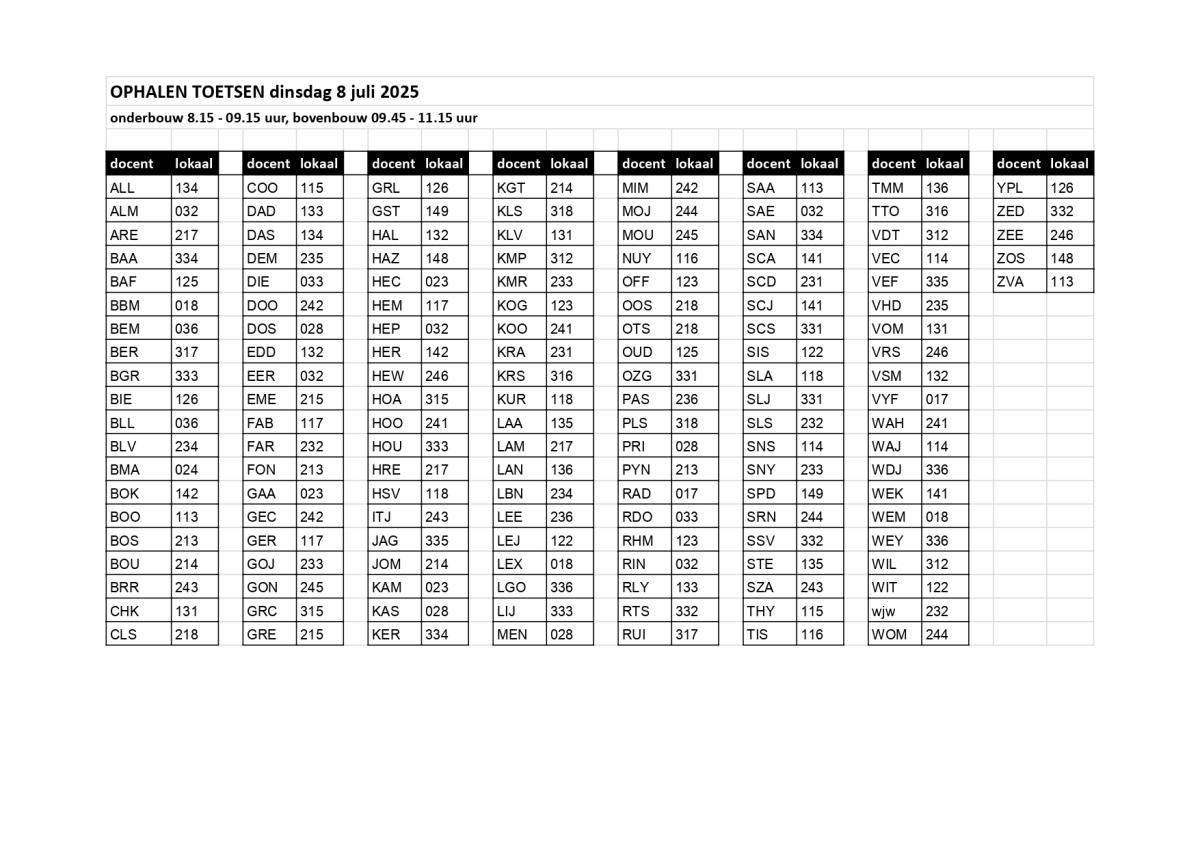 OPHALEN TOETSEN dinsdag 8 juli 2025

onderbouw 8.15 - 09.15 uur, bovenbouw 09.45 - 11.15 uur

| docent | lokaal |
|---|---|
| ALL | 134 |
| ALM | 032 |
| ARE | 217 |
| BAA | 334 |
| BAF | 125 |
| BBM | 018 |
| BEM | 036 |
| BER | 317 |
| BGR | 333 |
| BIE | 126 |
| BLL | 036 |
| BLV | 234 |
| BMA | 024 |
| BOK | 142 |
| BOO | 113 |
| BOS | 213 |
| BOU | 214 |
| BRR | 243 |
| CHK | 131 |
| CLS | 218 |

| docent | lokaal |
|---|---|
| COO | 115 |
| DAD | 133 |
| DAS | 134 |
| DEM | 235 |
| DIE | 033 |
| DOO | 242 |
| DOS | 028 |
| EDD | 132 |
| EER | 032 |
| EME | 215 |
| FAB | 117 |
| FAR | 232 |
| FON | 213 |
| GAA | 023 |
| GEC | 242 |
| GER | 117 |
| GOJ | 233 |
| GON | 245 |
| GRC | 315 |
| GRE | 215 |

| docent | lokaal |
|---|---|
| GRL | 126 |
| GST | 149 |
| HAL | 132 |
| HAZ | 148 |
| HEC | 023 |
| HEM | 117 |
| HEP | 032 |
| HER | 142 |
| HEW | 246 |
| HOA | 315 |
| HOO | 241 |
| HOU | 333 |
| HRE | 217 |
| HSV | 118 |
| ITJ | 243 |
| JAG | 335 |
| JOM | 214 |
| KAM | 023 |
| KAS | 028 |
| KER | 334 |

| docent | lokaal |
|---|---|
| KGT | 214 |
| KLS | 318 |
| KLV | 131 |
| KMP | 312 |
| KMR | 233 |
| KOG | 123 |
| KOO | 241 |
| KRA | 231 |
| KRS | 316 |
| KUR | 118 |
| LAA | 135 |
| LAM | 217 |
| LAN | 136 |
| LBN | 234 |
| LEE | 236 |
| LEJ | 122 |
| LEX | 018 |
| LGO | 336 |
| LIJ | 333 |
| MEN | 028 |

| docent | lokaal |
|---|---|
| MIM | 242 |
| MOJ | 244 |
| MOU | 245 |
| NUY | 116 |
| OFF | 123 |
| OOS | 218 |
| OTS | 218 |
| OUD | 125 |
| OZG | 331 |
| PAS | 236 |
| PLS | 318 |
| PRI | 028 |
| PYN | 213 |
| RAD | 017 |
| RDO | 033 |
| RHM | 123 |
| RIN | 032 |
| RLY | 133 |
| RTS | 332 |
| RUI | 317 |

| docent | lokaal |
|---|---|
| SAA | 113 |
| SAE | 032 |
| SAN | 334 |
| SCA | 141 |
| SCD | 231 |
| SCJ | 141 |
| SCS | 331 |
| SIS | 122 |
| SLA | 118 |
| SLJ | 331 |
| SLS | 232 |
| SNS | 114 |
| SNY | 233 |
| SPD | 149 |
| SRN | 244 |
| SSV | 332 |
| STE | 135 |
| SZA | 243 |
| THY | 115 |
| TIS | 116 |

| docent | lokaal |
|---|---|
| TMM | 136 |
| TTO | 316 |
| VDT | 312 |
| VEC | 114 |
| VEF | 335 |
| VHD | 235 |
| VOM | 131 |
| VRS | 246 |
| VSM | 132 |
| VYF | 017 |
| WAH | 241 |
| WAJ | 114 |
| WDJ | 336 |
| WEK | 141 |
| WEM | 018 |
| WEY | 336 |
| WIL | 312 |
| WIT | 122 |
| wjw | 232 |
| WOM | 244 |

| docent | lokaal |
|---|---|
| YPL | 126 |
| ZED | 332 |
| ZEE | 246 |
| ZOS | 148 |
| ZVA | 113 |